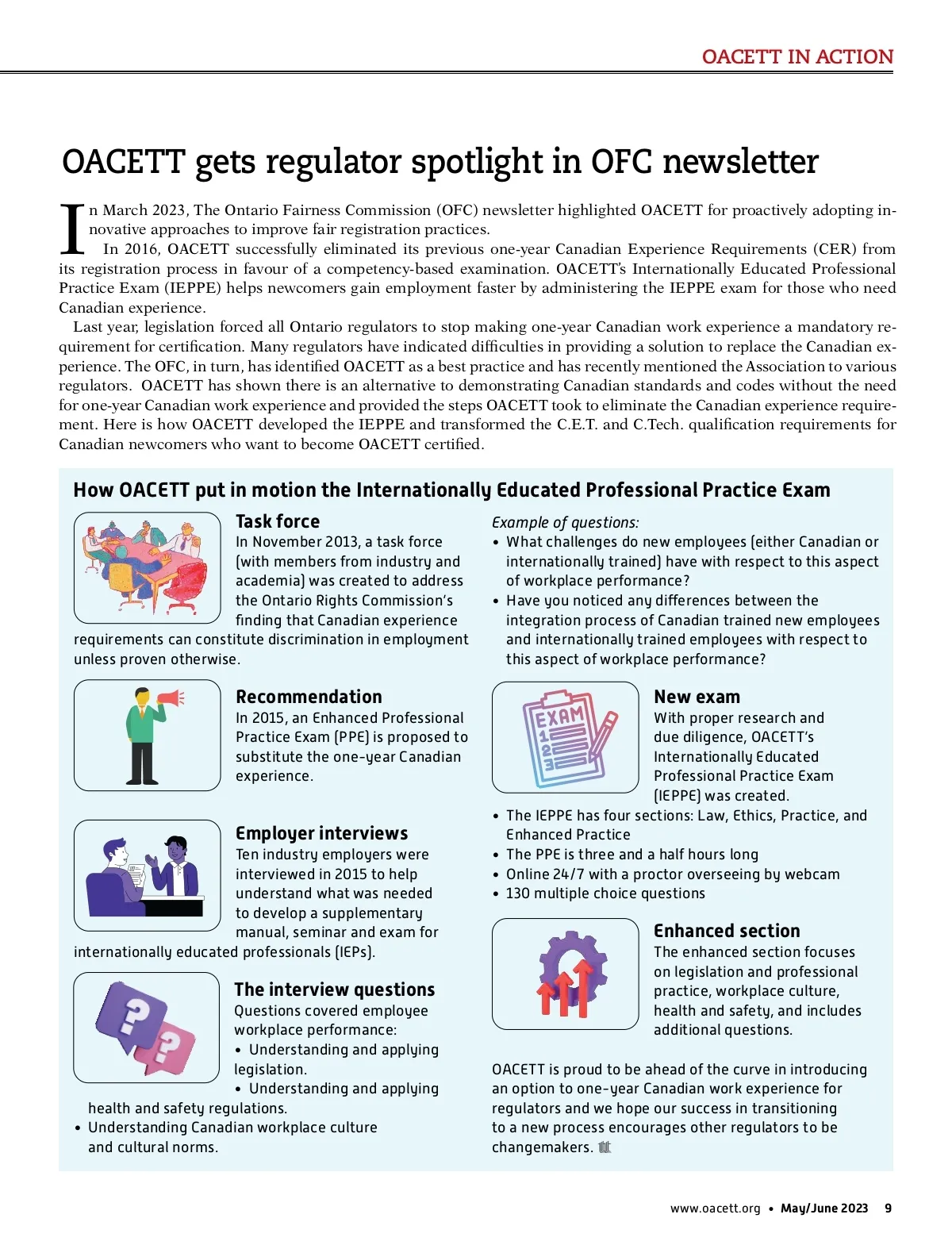 OACETT IN ACTION

OACETT gets regulator spotlight in OFC newsletter

In March 2023, The Ontario Fairness Commission (OFC) newsletter highlighted OACETT for proactively adopting innovative approaches to improve fair registration practices.

In 2016, OACETT successfully eliminated its previous one-year Canadian Experience Requirements (CER) from its registration process in favour of a competency-based examination. OACETT's Internationally Educated Professional Practice Exam (IEPPE) helps newcomers gain employment faster by administering the IEPPE exam for those who need Canadian experience.

Last year, legislation forced all Ontario regulators to stop making one-year Canadian work experience a mandatory requirement for certification. Many regulators have indicated difficulties in providing a solution to replace the Canadian experience. The OFC, in turn, has identified OACETT as a best practice and has recently mentioned the Association to various regulators. OACETT has shown there is an alternative to demonstrating Canadian standards and codes without the need for one-year Canadian work experience and provided the steps OACETT took to eliminate the Canadian experience requirement. Here is how OACETT developed the IEPPE and transformed the C.E.T. and C.Tech. qualification requirements for Canadian newcomers who want to become OACETT certified.

How OACETT put in motion the Internationally Educated Professional Practice Exam

Task force
In November 2013, a task force (with members from industry and academia) was created to address the Ontario Rights Commission's finding that Canadian experience requirements can constitute discrimination in employment unless proven otherwise.

Recommendation
In 2015, an Enhanced Professional Practice Exam (PPE) is proposed to substitute the one-year Canadian experience.

Employer interviews
Ten industry employers were interviewed in 2015 to help understand what was needed to develop a supplementary manual, seminar and exam for internationally educated professionals (IEPs).

The interview questions
Questions covered employee workplace performance:
• Understanding and applying legislation.
• Understanding and applying health and safety regulations.
• Understanding Canadian workplace culture and cultural norms.

Example of questions:
• What challenges do new employees (either Canadian or internationally trained) have with respect to this aspect of workplace performance?
• Have you noticed any differences between the integration process of Canadian trained new employees and internationally trained employees with respect to this aspect of workplace performance?

EXAM
1
2
3

New exam
With proper research and due diligence, OACETT's Internationally Educated Professional Practice Exam (IEPPE) was created.
• The IEPPE has four sections: Law, Ethics, Practice, and Enhanced Practice
• The PPE is three and a half hours long
• Online 24/7 with a proctor overseeing by webcam
• 130 multiple choice questions

Enhanced section
The enhanced section focuses on legislation and professional practice, workplace culture, health and safety, and includes additional questions.

OACETT is proud to be ahead of the curve in introducing an option to one-year Canadian work experience for regulators and we hope our success in transitioning to a new process encourages other regulators to be changemakers.

www.oacett.org • May/June 2023 9